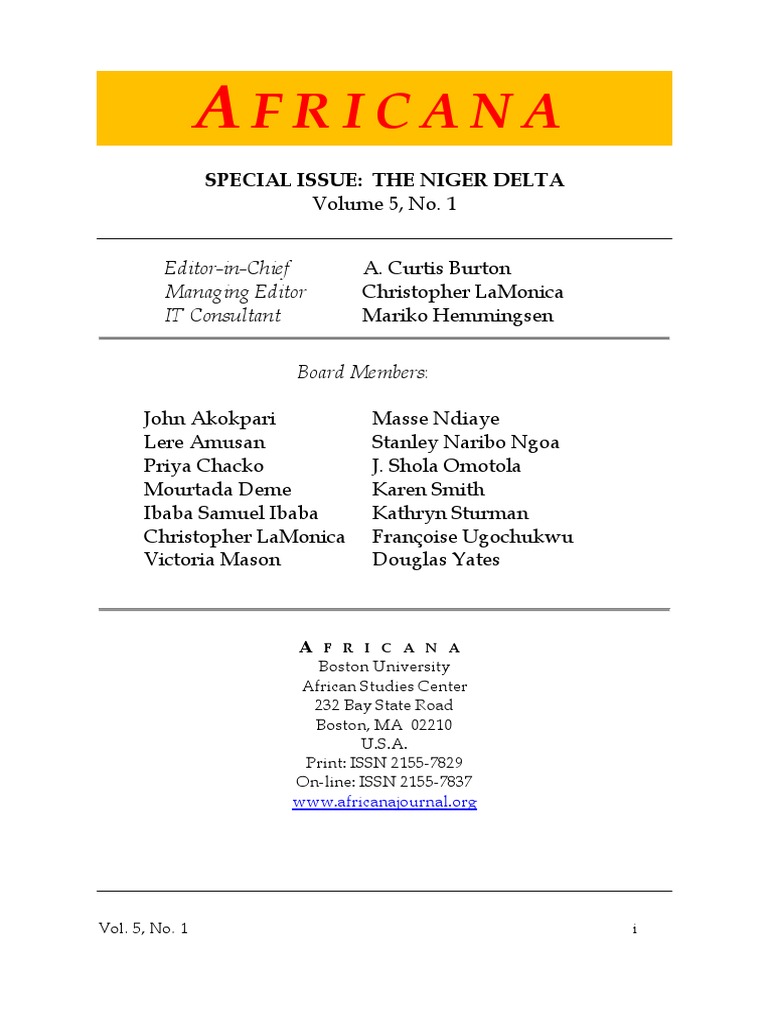 AFRICANA

SPECIAL ISSUE: THE NIGER DELTA
Volume 5, No. 1

Editor-in-Chief A. Curtis Burton
Managing Editor Christopher LaMonica
IT Consultant Mariko Hemmingsen

Board Members:

John Akokpari
Lere Amusan
Priya Chacko
Mourtada Deme
Ibaba Samuel Ibaba
Christopher LaMonica
Victoria Mason

Masse Ndiaye
Stanley Naribo Ngoa
J. Shola Omotola
Karen Smith
Kathryn Sturman
Françoise Ugochukwu
Douglas Yates

AFRICANA
Boston University
African Studies Center
232 Bay State Road
Boston, MA 02210
U.S.A.
Print: ISSN 2155-7829
On-line: ISSN 2155-7837
www.africanajournal.org

Vol. 5, No. 1

i